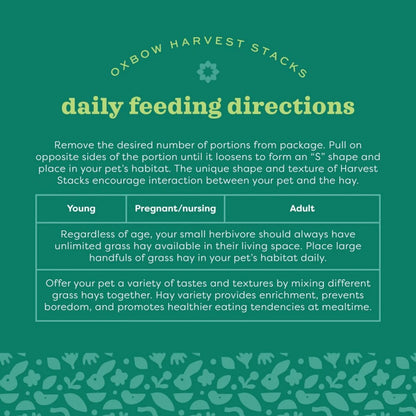 OXBOW HARVEST STACKS

daily feeding directions

Remove the desired number of portions from package. Pull on opposite sides of the portion until it loosens to form an "S" shape and place in your pet's habitat. The unique shape and texture of Harvest Stacks encourage interaction between your pet and the hay.

| Young | Pregnant/nursing | Adult |
|---|---|---|
| Regardless of age, your small herbivore should always have unlimited grass hay available in their living space. Place large handfuls of grass hay in your pet's habitat daily. | | |
| Offer your pet a variety of tastes and textures by mixing different grass hays together. Hay variety provides enrichment, prevents boredom, and promotes healthier eating tendencies at mealtime. | | |